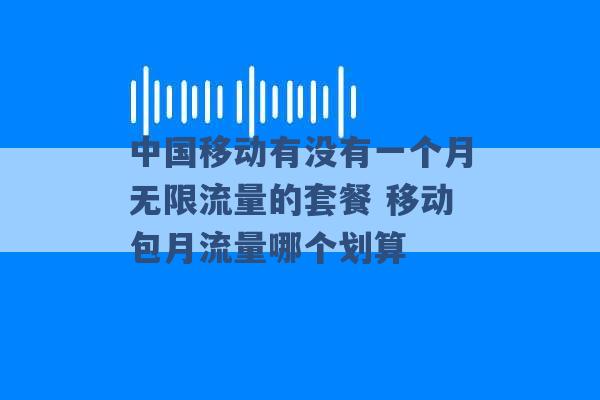 中国移动有没有一个月无限流量的套餐 移动包月流量哪个划算